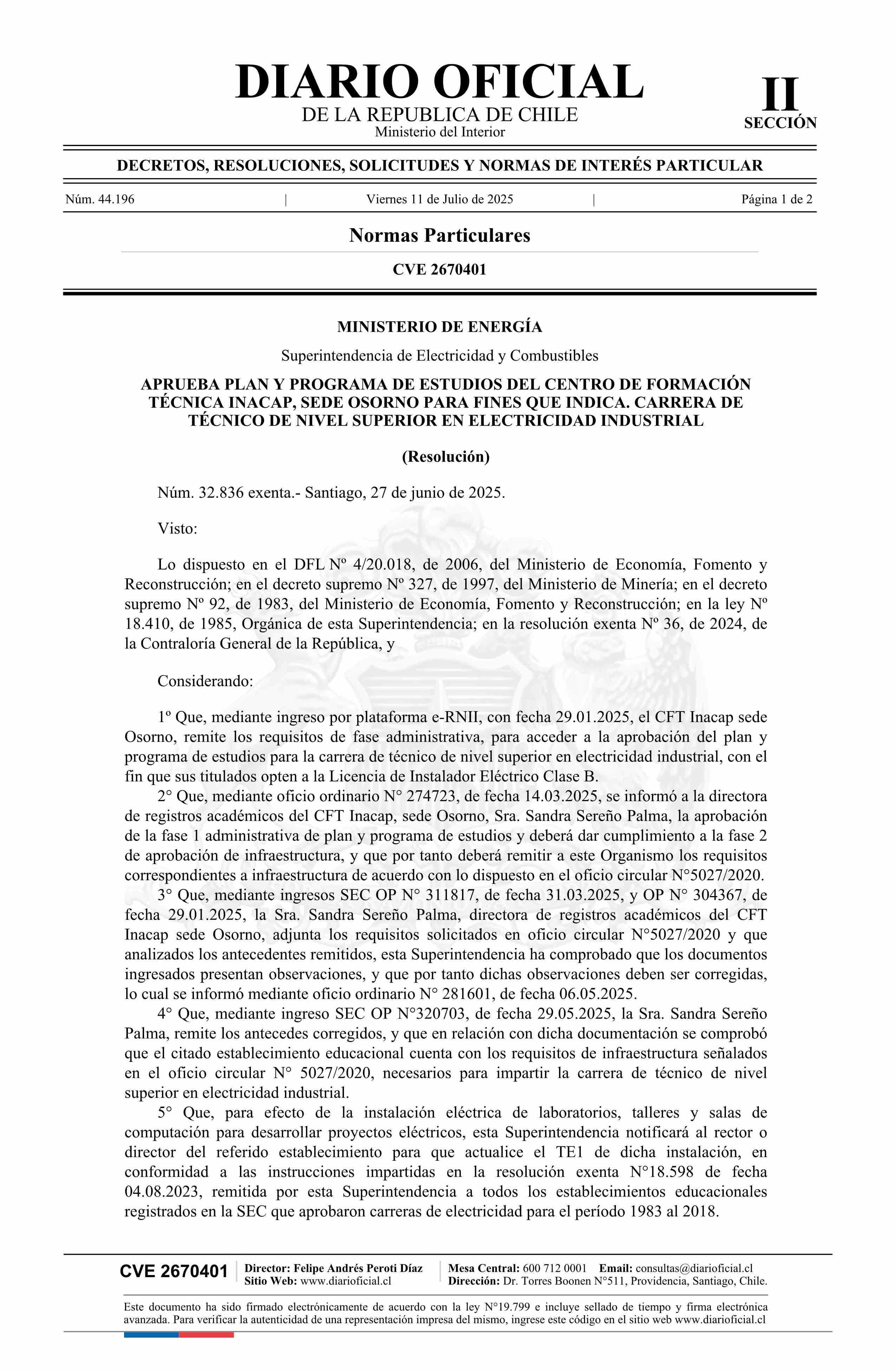 DIARIO OFICIAL
DE LA REPUBLICA DE CHILE
Ministerio del Interior

II
SECCIÓN

DECRETOS, RESOLUCIONES, SOLICITUDES Y NORMAS DE INTERÉS PARTICULAR

Núm. 44.196 | Viernes 11 de Julio de 2025 | Página 1 de 2

Normas Particulares

CVE 2670401

MINISTERIO DE ENERGÍA

Superintendencia de Electricidad y Combustibles

APRUEBA PLAN Y PROGRAMA DE ESTUDIOS DEL CENTRO DE FORMACIÓN TÉCNICA INACAP, SEDE OSORNO PARA FINES QUE INDICA. CARRERA DE TÉCNICO DE NIVEL SUPERIOR EN ELECTRICIDAD INDUSTRIAL

(Resolución)

Núm. 32.836 exenta.- Santiago, 27 de junio de 2025.

Visto:

Lo dispuesto en el DFL Nº 4/20.018, de 2006, del Ministerio de Economía, Fomento y Reconstrucción; en el decreto supremo Nº 327, de 1997, del Ministerio de Minería; en el decreto supremo Nº 92, de 1983, del Ministerio de Economía, Fomento y Reconstrucción; en la ley Nº 18.410, de 1985, Orgánica de esta Superintendencia; en la resolución exenta Nº 36, de 2024, de la Contraloría General de la República, y

Considerando:

1º Que, mediante ingreso por plataforma e-RNII, con fecha 29.01.2025, el CFT Inacap sede Osorno, remite los requisitos de fase administrativa, para acceder a la aprobación del plan y programa de estudios para la carrera de técnico de nivel superior en electricidad industrial, con el fin que sus titulados opten a la Licencia de Instalador Eléctrico Clase B.
2° Que, mediante oficio ordinario N° 274723, de fecha 14.03.2025, se informó a la directora de registros académicos del CFT Inacap, sede Osorno, Sra. Sandra Sereño Palma, la aprobación de la fase 1 administrativa de plan y programa de estudios y deberá dar cumplimiento a la fase 2 de aprobación de infraestructura, y que por tanto deberá remitir a este Organismo los requisitos correspondientes a infraestructura de acuerdo con lo dispuesto en el oficio circular N°5027/2020.
3° Que, mediante ingresos SEC OP N° 311817, de fecha 31.03.2025, y OP N° 304367, de fecha 29.01.2025, la Sra. Sandra Sereño Palma, directora de registros académicos del CFT Inacap sede Osorno, adjunta los requisitos solicitados en oficio circular N°5027/2020 y que analizados los antecedentes remitidos, esta Superintendencia ha comprobado que los documentos ingresados presentan observaciones, y que por tanto dichas observaciones deben ser corregidas, lo cual se informó mediante oficio ordinario N° 281601, de fecha 06.05.2025.
4° Que, mediante ingreso SEC OP N°320703, de fecha 29.05.2025, la Sra. Sandra Sereño Palma, remite los antecedes corregidos, y que en relación con dicha documentación se comprobó que el citado establecimiento educacional cuenta con los requisitos de infraestructura señalados en el oficio circular N° 5027/2020, necesarios para impartir la carrera de técnico de nivel superior en electricidad industrial.
5° Que, para efecto de la instalación eléctrica de laboratorios, talleres y salas de computación para desarrollar proyectos eléctricos, esta Superintendencia notificará al rector o director del referido establecimiento para que actualice el TE1 de dicha instalación, en conformidad a las instrucciones impartidas en la resolución exenta N°18.598 de fecha 04.08.2023, remitida por esta Superintendencia a todos los establecimientos educacionales registrados en la SEC que aprobaron carreras de electricidad para el período 1983 al 2018.

CVE 2670401 | Director: Felipe Andrés Peroti Díaz
Sitio Web: www.diarioficial.cl | Mesa Central: 600 712 0001 Email: consultas@diarioficial.cl
Dirección: Dr. Torres Boonen N°511, Providencia, Santiago, Chile.

Este documento ha sido firmado electrónicamente de acuerdo con la ley N°19.799 e incluye sellado de tiempo y firma electrónica avanzada. Para verificar la autenticidad de una representación impresa del mismo, ingrese este código en el sitio web www.diarioficial.cl